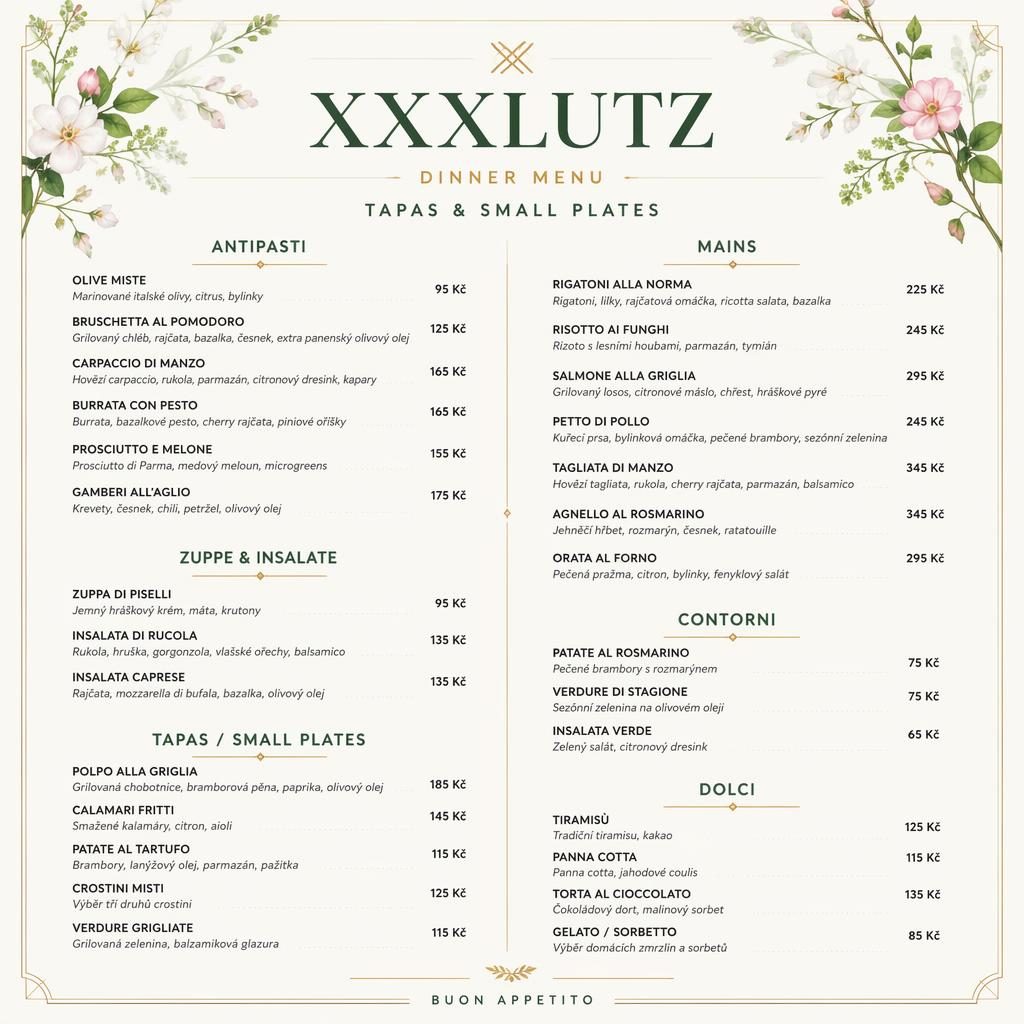 XXXLUTZ

DINNER MENU

TAPAS & SMALL PLATES

ANTIPASTI

OLIVE MISTE
Marinované italské olivy, citrus, bylinky
95 Kč

BRUSCHETTA AL POMODORO
Grilovaný chléb, rajčata, bazalka, česnek, extra panenský olivový olej
125 Kč

CARPACCIO DI MANZO
Hovězí carpaccio, rukola, parmazán, citronový dresink, kapary
165 Kč

BURRATA CON PESTO
Burrata, bazalkové pesto, cherry rajčata, piniové oříšky
165 Kč

PROSCIUTTO E MELONE
Prosciutto di Parma, medový meloun, microgreens
155 Kč

GAMBERI ALL'AGLIO
Krevety, česnek, chili, petržel, olivový olej
175 Kč

ZUPPE & INSALATE

ZUPPA DI PISELLI
Jemný hráškový krém, máta, krutony
95 Kč

INSALATA DI RUCOLA
Rukola, hruška, gorgonzola, vlašské ořechy, balsamico
135 Kč

INSALATA CAPRESE
Rajčata, mozzarella di bufala, bazalka, olivový olej
135 Kč

TAPAS / SMALL PLATES

POLPO ALLA GRIGLIA
Grilovaná chobotnice, bramborová pěna, paprika, olivový olej
185 Kč

CALAMARI FRITTI
Smažené kalamáry, citron, aioli
145 Kč

PATATE AL TARTUFO
Brambory, lanýžový olej, parmazán, pažitka
115 Kč

CROSTINI MISTI
Výběr tří druhů crostini
125 Kč

VERDURE GRIGLIATE
Grilovaná zelenina, balzamiková glazura
115 Kč

MAINS

RIGATONI ALLA NORMA
Rigatoni, lilky, rajčatová omáčka, ricotta salata, bazalka
225 Kč

RISOTTO AI FUNGHI
Rizoto s lesními houbami, parmazán, tymián
245 Kč

SALMONE ALLA GRIGLIA
Grilovaný losos, citronové máslo, chřest, hráškové pyré
295 Kč

PETTO DI POLLO
Kuřecí prsa, bylinková omáčka, pečené brambory, sezónní zelenina
245 Kč

TAGLIATA DI MANZO
Hovězí tagliata, rukola, cherry rajčata, parmazán, balsamico
345 Kč

AGNELLO AL ROSMARINO
Jehněčí hřbet, rozmarýn, česnek, ratatouille
345 Kč

ORATA AL FORNO
Pečená pražma, citron, bylinky, fenyklový salát
295 Kč

CONTORNI

PATATE AL ROSMARINO
Pečené brambory s rozmarýnem
75 Kč

VERDURE DI STAGIONE
Sezónní zelenina na olivovém oleji
75 Kč

INSALATA VERDE
Zelený salát, citronový dresink
65 Kč

DOLCI

TIRAMISÙ
Tradiční tiramisu, kakao
125 Kč

PANNA COTTA
Panna cotta, jahodové coulis
115 Kč

TORTA AL CIOCCOLATO
Čokoládový dort, malinový sorbet
135 Kč

GELATO / SORBETTO
Výběr domácích zmrzlin a sorbetů
85 Kč

BUON APPETITO